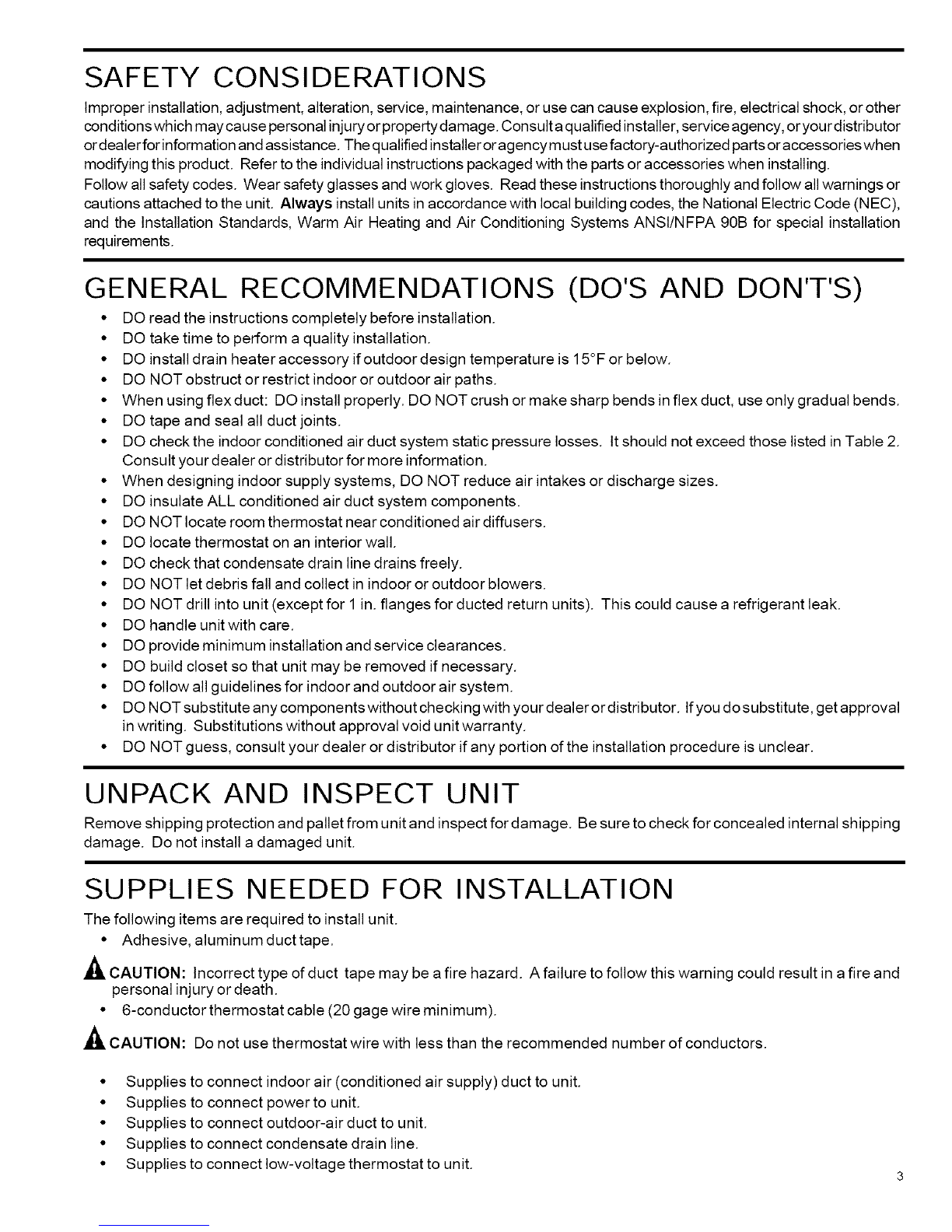 SAFETY CONSIDERATIONS

Improper installation, adjustment, alteration, service, maintenance, or use can cause explosion, fire, electrical shock, or other conditions which may cause personal injury or property damage. Consult a qualified installer, service agency, or your distributor or dealer for information and assistance. The qualified installer or agency must use factory-authorized parts or accessories when modifying this product. Refer to the individual instructions packaged with the parts or accessories when installing.

Follow all safety codes. Wear safety glasses and work gloves. Read these instructions thoroughly and follow all warnings or cautions attached to the unit. Always install units in accordance with local building codes, the National Electric Code (NEC), and the Installation Standards, Warm Air Heating and Air Conditioning Systems ANSI/NFPA 90B for special installation requirements.

GENERAL RECOMMENDATIONS (DO'S AND DON'T'S)

• DO read the instructions completely before installation.
• DO take time to perform a quality installation.
• DO install drain heater accessory if outdoor design temperature is 15°F or below.
• DO NOT obstruct or restrict indoor or outdoor air paths.
• When using flex duct: DO install properly. DO NOT crush or make sharp bends in flex duct, use only gradual bends.
• DO tape and seal all duct joints.
• DO check the indoor conditioned air duct system static pressure losses. It should not exceed those listed in Table 2. Consult your dealer or distributor for more information.
• When designing indoor supply systems, DO NOT reduce air intakes or discharge sizes.
• DO insulate ALL conditioned air duct system components.
• DO NOT locate room thermostat near conditioned air diffusers.
• DO locate thermostat on an interior wall.
• DO check that condensate drain line drains freely.
• DO NOT let debris fall and collect in indoor or outdoor blowers.
• DO NOT drill into unit (except for 1 in. flanges for ducted return units). This could cause a refrigerant leak.
• DO handle unit with care.
• DO provide minimum installation and service clearances.
• DO build closet so that unit may be removed if necessary.
• DO follow all guidelines for indoor and outdoor air system.
• DO NOT substitute any components without checking with your dealer or distributor. If you do substitute, get approval in writing. Substitutions without approval void unit warranty.
• DO NOT guess, consult your dealer or distributor if any portion of the installation procedure is unclear.

UNPACK AND INSPECT UNIT

Remove shipping protection and pallet from unit and inspect for damage. Be sure to check for concealed internal shipping damage. Do not install a damaged unit.

SUPPLIES NEEDED FOR INSTALLATION

The following items are required to install unit.
• Adhesive, aluminum duct tape.

CAUTION: Incorrect type of duct tape may be a fire hazard. A failure to follow this warning could result in a fire and personal injury or death.
• 6-conductor thermostat cable (20 gage wire minimum).

CAUTION: Do not use thermostat wire with less than the recommended number of conductors.

• Supplies to connect indoor air (conditioned air supply) duct to unit.
• Supplies to connect power to unit.
• Supplies to connect outdoor-air duct to unit.
• Supplies to connect condensate drain line.
• Supplies to connect low-voltage thermostat to unit.

3